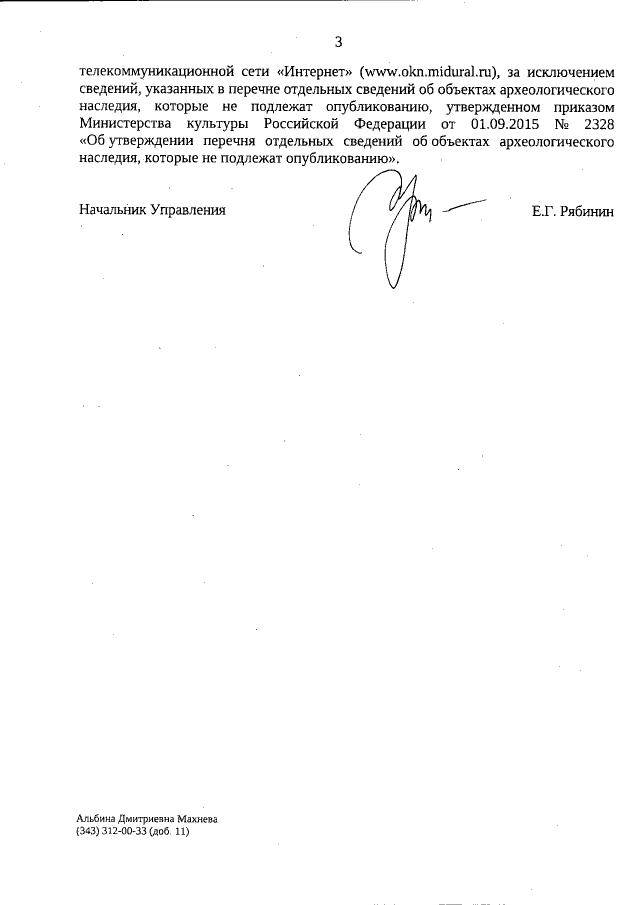 3

телекоммуникационной сети «Интернет» (www.okn.midural.ru), за исключением сведений, указанных в перечне отдельных сведений об объектах археологического наследия, которые не подлежат опубликованию, утвержденном приказом Министерства культуры Российской Федерации от 01.09.2015 № 2328 «Об утверждении перечня отдельных сведений об объектах археологического наследия, которые не подлежат опубликованию».

Начальник Управления Е.Г. Рябинин

Альбина Дмитриевна Махнева
(343) 312-00-33 (доб. 11)